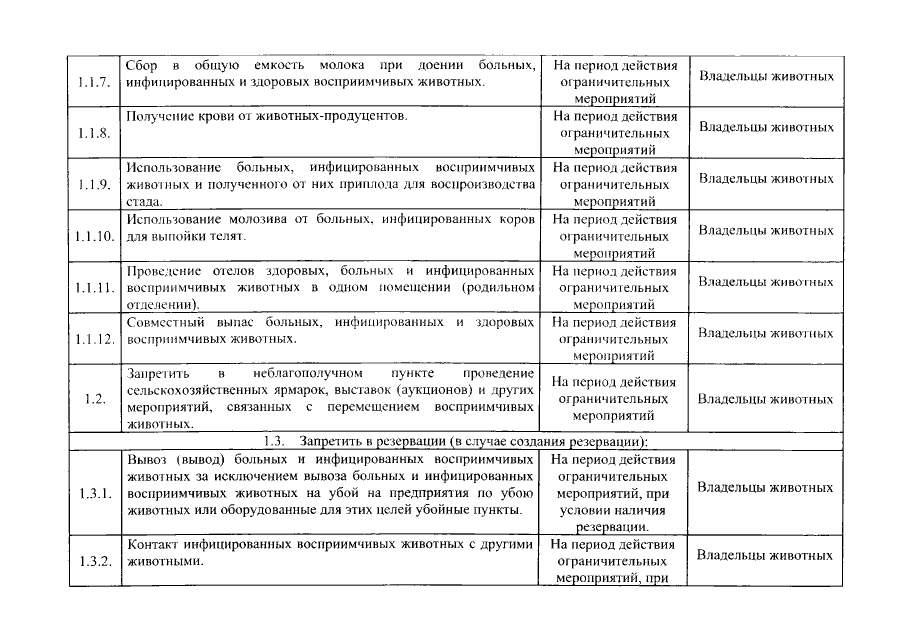 | 1.1.7. | Сбор в общую емкость молока при доении больных, инфицированных и здоровых восприимчивых животных. | На период действия ограничительных мероприятий | Владельцы животных |
|---|---|---|---|
| 1.1.8. | Получение крови от животных-продуцентов. | На период действия ограничительных мероприятий | Владельцы животных |
| 1.1.9. | Использование больных, инфицированных восприимчивых животных и полученного от них приплода для воспроизводства стада. | На период действия ограничительных мероприятий | Владельцы животных |
| 1.1.10. | Использование молозива от больных, инфицированных коров для выпойки телят. | На период действия ограничительных мероприятий | Владельцы животных |
| 1.1.11. | Проведение отелов здоровых, больных и инфицированных восприимчивых животных в одном помещении (родильном отделении). | На период действия ограничительных мероприятий | Владельцы животных |
| 1.1.12. | Совместный выпас больных, инфицированных и здоровых восприимчивых животных. | На период действия ограничительных мероприятий | Владельцы животных |
| 1.2. | Запретить в неблагополучном пункте проведение сельскохозяйственных ярмарок, выставок (аукционов) и других мероприятий, связанных с перемещением восприимчивых животных. | На период действия ограничительных мероприятий | Владельцы животных |
| 1.3. Запретить в резервации (в случае создания резервации): | | | |
| 1.3.1. | Вывоз (вывод) больных и инфицированных восприимчивых животных за исключением вывоза больных и инфицированных восприимчивых животных на убой на предприятия по убою животных или оборудованные для этих целей убойные пункты. | На период действия ограничительных мероприятий, при условии наличия резервации. | Владельцы животных |
| 1.3.2. | Контакт инфицированных восприимчивых животных с другими животными. | На период действия ограничительных мероприятий, при | Владельцы животных |